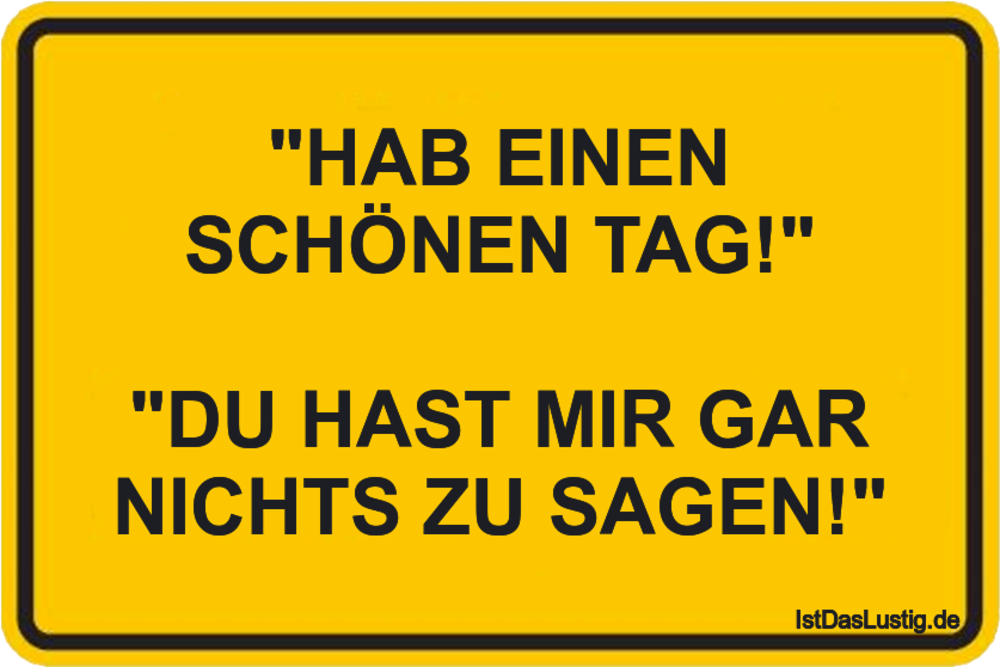 "HAB EINEN SCHÖNEN TAG!"

"DU HAST MIR GAR NICHTS ZU SAGEN!"

IstDasLustig.de